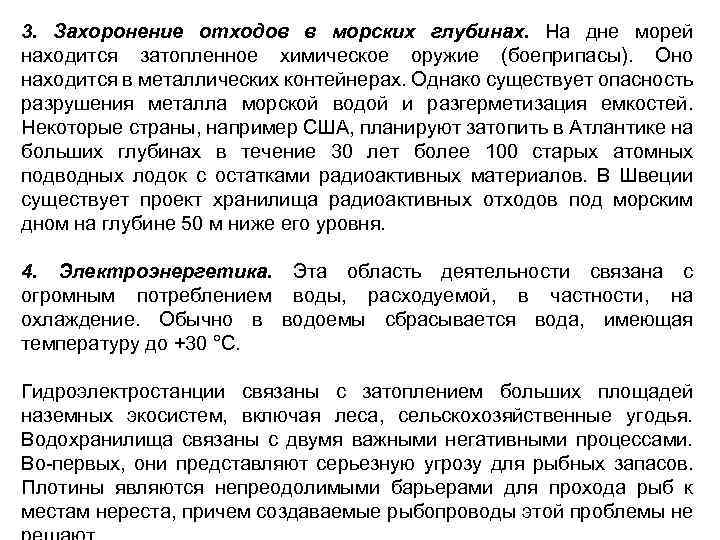 3. Захоронение отходов в морских глубинах. На дне морей находится затопленное химическое оружие (боеприпасы). Оно находится в металлических контейнерах. Однако существует опасность разрушения металла морской водой и разгерметизация емкостей. Некоторые страны, например США, планируют затопить в Атлантике на больших глубинах в течение 30 лет более 100 старых атомных подводных лодок с остатками радиоактивных материалов. В Швеции существует проект хранилища радиоактивных отходов под морским дном на глубине 50 м ниже его уровня.

4. Электроэнергетика. Эта область деятельности связана с огромным потреблением воды, расходуемой, в частности, на охлаждение. Обычно в водоемы сбрасывается вода, имеющая температуру до +30 °С.

Гидроэлектростанции связаны с затоплением больших площадей наземных экосистем, включая леса, сельскохозяйственные угодья. Водохранилища связаны с двумя важными негативными процессами. Во-первых, они представляют серьезную угрозу для рыбных запасов. Плотины являются непреодолимыми барьерами для прохода рыб к местам нереста, причем создаваемые рыбопроводы этой проблемы не решают.